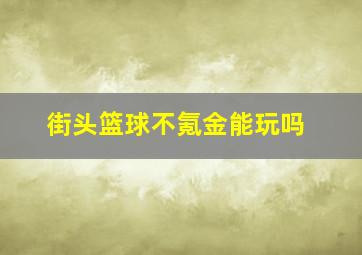 街头篮球不氪金能玩吗